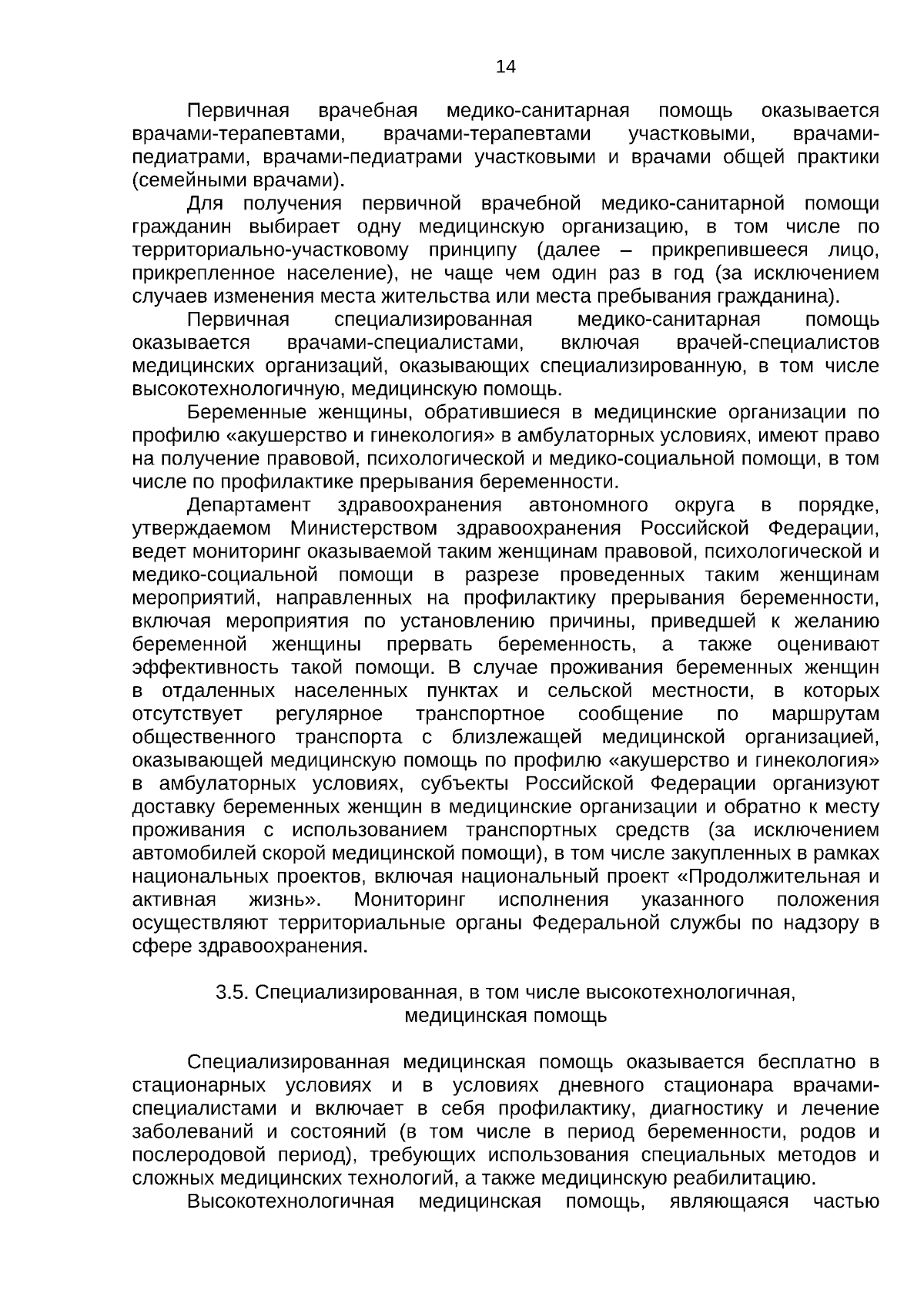 14

Первичная врачебная медико-санитарная помощь оказывается врачами-терапевтами, врачами-терапевтами участковыми, врачами-педиатрами, врачами-педиатрами участковыми и врачами общей практики (семейными врачами).

Для получения первичной врачебной медико-санитарной помощи гражданин выбирает одну медицинскую организацию, в том числе по территориально-участковому принципу (далее – прикрепившееся лицо, прикрепленное население), не чаще чем один раз в год (за исключением случаев изменения места жительства или места пребывания гражданина).

Первичная специализированная медико-санитарная помощь оказывается врачами-специалистами, включая врачей-специалистов медицинских организаций, оказывающих специализированную, в том числе высокотехнологичную, медицинскую помощь.

Беременные женщины, обратившиеся в медицинские организации по профилю «акушерство и гинекология» в амбулаторных условиях, имеют право на получение правовой, психологической и медико-социальной помощи, в том числе по профилактике прерывания беременности.

Департамент здравоохранения автономного округа в порядке, утверждаемом Министерством здравоохранения Российской Федерации, ведет мониторинг оказываемой таким женщинам правовой, психологической и медико-социальной помощи в разрезе проведенных таким женщинам мероприятий, направленных на профилактику прерывания беременности, включая мероприятия по установлению причины, приведшей к желанию беременной женщины прервать беременность, а также оценивают эффективность такой помощи. В случае проживания беременных женщин в отдаленных населенных пунктах и сельской местности, в которых отсутствует регулярное транспортное сообщение по маршрутам общественного транспорта с близлежащей медицинской организацией, оказывающей медицинскую помощь по профилю «акушерство и гинекология» в амбулаторных условиях, субъекты Российской Федерации организуют доставку беременных женщин в медицинские организации и обратно к месту проживания с использованием транспортных средств (за исключением автомобилей скорой медицинской помощи), в том числе закупленных в рамках национальных проектов, включая национальный проект «Продолжительная и активная жизнь». Мониторинг исполнения указанного положения осуществляют территориальные органы Федеральной службы по надзору в сфере здравоохранения.

3.5. Специализированная, в том числе высокотехнологичная,
медицинская помощь

Специализированная медицинская помощь оказывается бесплатно в стационарных условиях и в условиях дневного стационара врачами-специалистами и включает в себя профилактику, диагностику и лечение заболеваний и состояний (в том числе в период беременности, родов и послеродовой период), требующих использования специальных методов и сложных медицинских технологий, а также медицинскую реабилитацию.

Высокотехнологичная медицинская помощь, являющаяся частью